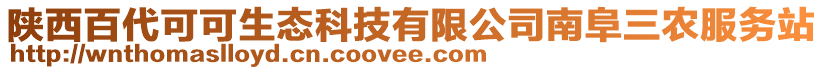 陕西百代可可生态科技有限公司南阜三农服务站
http://wnthomaslloyd.cn.coovee.com